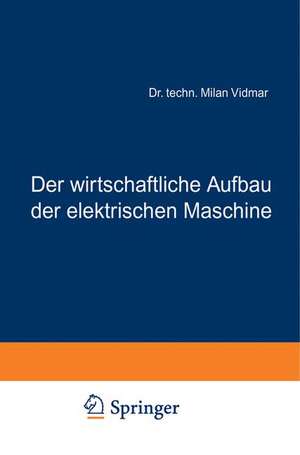 Dr. techn. Milan Vidmar

Der wirtschaftliche Aufbau der elektrischen Maschine

Springer